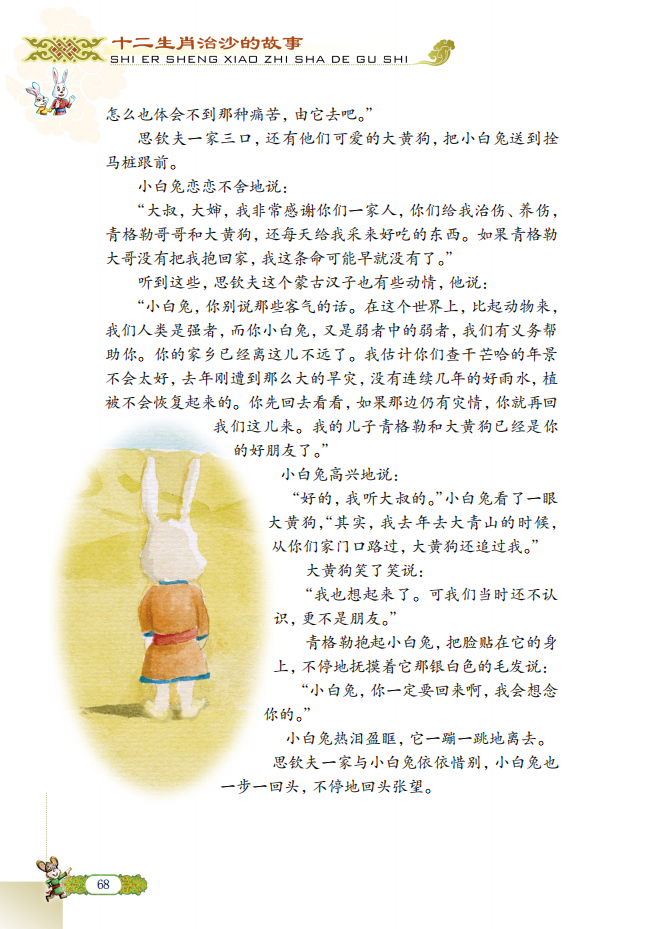 十二生肖治沙的故事
SHI ER SHENG XIAO ZHI SHA DE GU SHI

怎么也体会不到那种痛苦，由它去吧。”

思钦夫一家三口，还有他们可爱的大黄狗，把小白兔送到拴马桩跟前。

小白兔恋恋不舍地说：

“大叔，大婶，我非常感谢你们一家人，你们给我治伤、养伤，青格勒哥哥和大黄狗，还每天给我采来好吃的东西。如果青格勒大哥没有把我抱回家，我这条命可能早就没有了。”

听到这些，思钦夫这个蒙古汉子也有些动情，他说：

“小白兔，你别说那些客气的话。在这个世界上，比起动物来，我们人类是强者，而你小白兔，又是弱者中的弱者，我们有义务帮助你。你的家乡已经离这儿不远了。我估计你们查干芒哈的年景不会太好，去年刚遭到那么大的旱灾，没有连续几年的好雨水，植被不会恢复起来的。你先回去看看，如果那边仍有灾情，你就再回我们这儿来。我的儿子青格勒和大黄狗已经是你的好朋友了。”

小白兔高兴地说：

“好的，我听大叔的。”小白兔看了一眼大黄狗，“其实，我去年去大青山的时候，从你们家门口路过，大黄狗还追过我。”

大黄狗笑了笑说：

“我也想起来了。可我们当时还不认识，更不是朋友。”

青格勒抱起小白兔，把脸贴在它的身上，不停地抚摸着它那银白色的毛发说：

“小白兔，你一定要回来啊，我会想念你的。”

小白兔热泪盈眶，它一蹦一跳地离去。

思钦夫一家与小白兔依依惜别，小白兔也一步一回头，不停地回头张望。

68